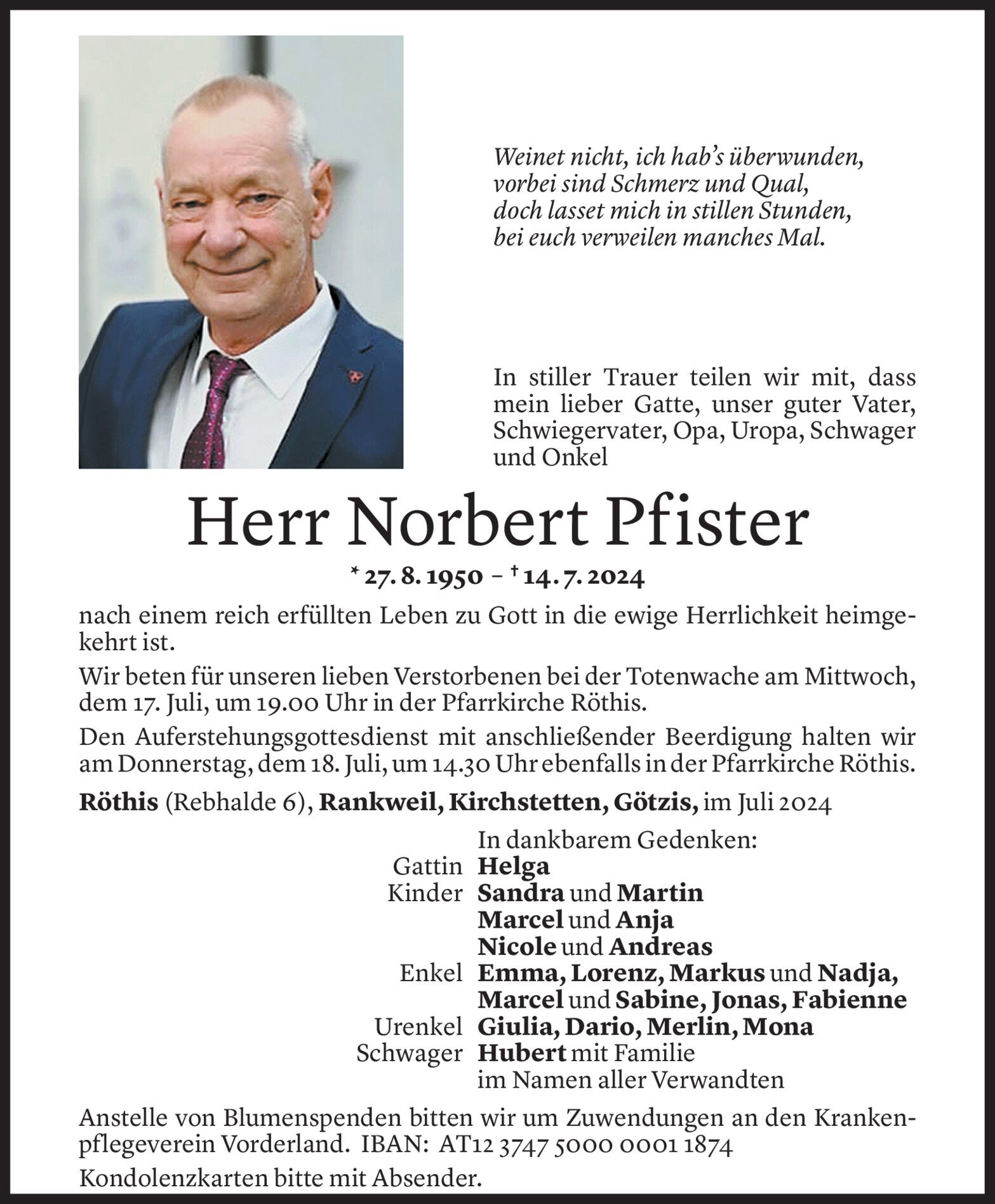 Weinet nicht, ich hab's überwunden,
vorbei sind Schmerz und Qual,
doch lasset mich in stillen Stunden,
bei euch verweilen manches Mal.

In stiller Trauer teilen wir mit, dass mein lieber Gatte, unser guter Vater, Schwiegervater, Opa, Uropa, Schwager und Onkel

Herr Norbert Pfister

* 27. 8. 1950 – † 14. 7. 2024

nach einem reich erfüllten Leben zu Gott in die ewige Herrlichkeit heimgekehrt ist.

Wir beten für unseren lieben Verstorbenen bei der Totenwache am Mittwoch, dem 17. Juli, um 19.00 Uhr in der Pfarrkirche Röthis.

Den Auferstehungsgottesdienst mit anschließender Beerdigung halten wir am Donnerstag, dem 18. Juli, um 14.30 Uhr ebenfalls in der Pfarrkirche Röthis.

Röthis (Rebhalde 6), Rankweil, Kirchstetten, Götzis, im Juli 2024

In dankbarem Gedenken:
Gattin Helga
Kinder Sandra und Martin
Marcel und Anja
Nicole und Andreas
Enkel Emma, Lorenz, Markus und Nadja,
Marcel und Sabine, Jonas, Fabienne
Urenkel Giulia, Dario, Merlin, Mona
Schwager Hubert mit Familie
im Namen aller Verwandten

Anstelle von Blumenspenden bitten wir um Zuwendungen an den Krankenpflegeverein Vorderland. IBAN: AT12 3747 5000 0001 1874

Kondolenzkarten bitte mit Absender.